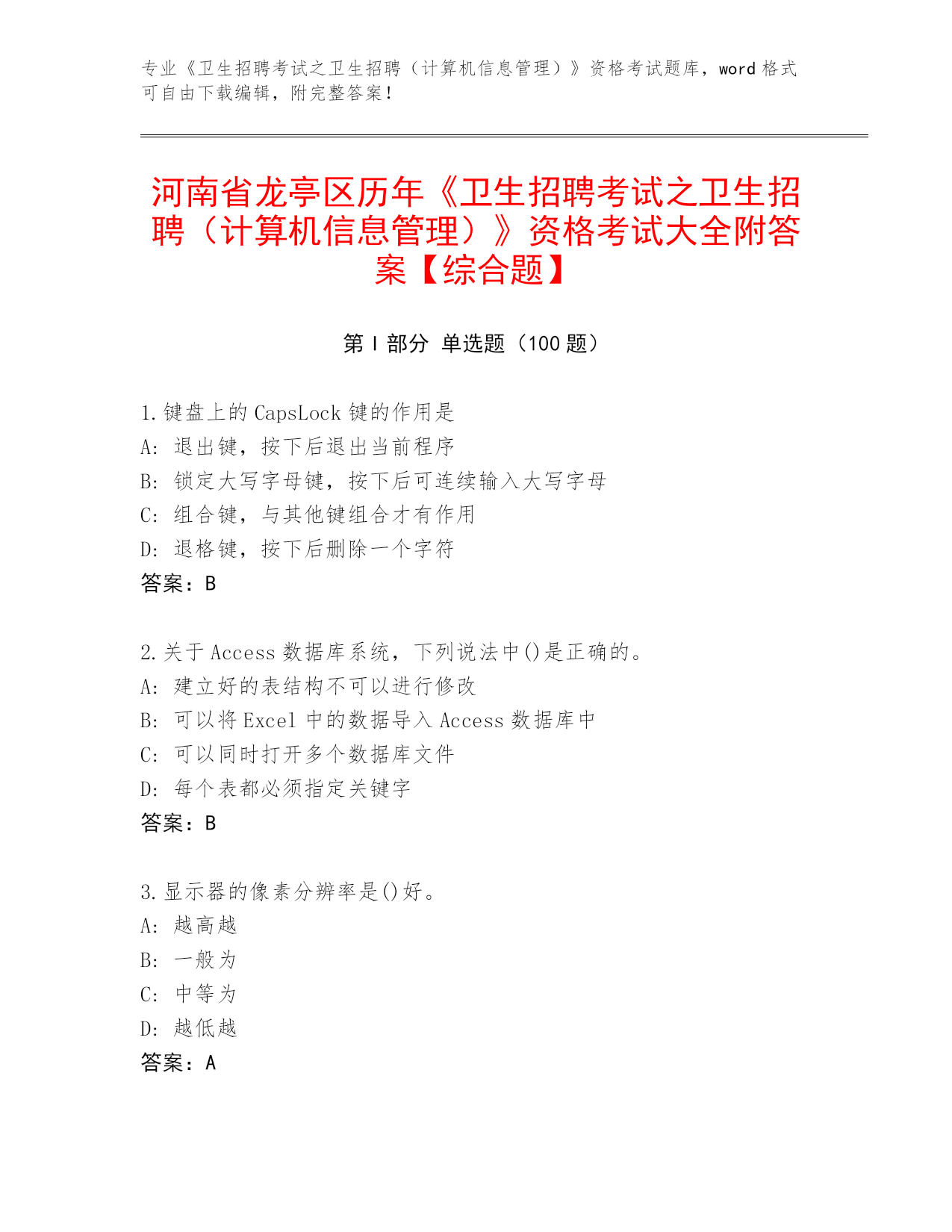 专业《卫生招聘考试之卫生招聘（计算机信息管理）》资格考试题库，word 格式可自由下载编辑，附完整答案！

河南省龙亭区历年《卫生招聘考试之卫生招聘（计算机信息管理）》资格考试大全附答案【综合题】

第 I 部分 单选题（100 题）

1. 键盘上的 CapsLock 键的作用是
A: 退出键，按下后退出当前程序
B: 锁定大写字母键，按下后可连续输入大写字母
C: 组合键，与其他键组合才有作用
D: 退格键，按下后删除一个字符
答案：B

2. 关于 Access 数据库系统，下列说法中()是正确的。
A: 建立好的表结构不可以进行修改
B: 可以将 Excel 中的数据导入 Access 数据库中
C: 可以同时打开多个数据库文件
D: 每个表都必须指定关键字
答案：B

3. 显示器的像素分辨率是()好。
A: 越高越
B: 一般为
C: 中等为
D: 越低越
答案：A